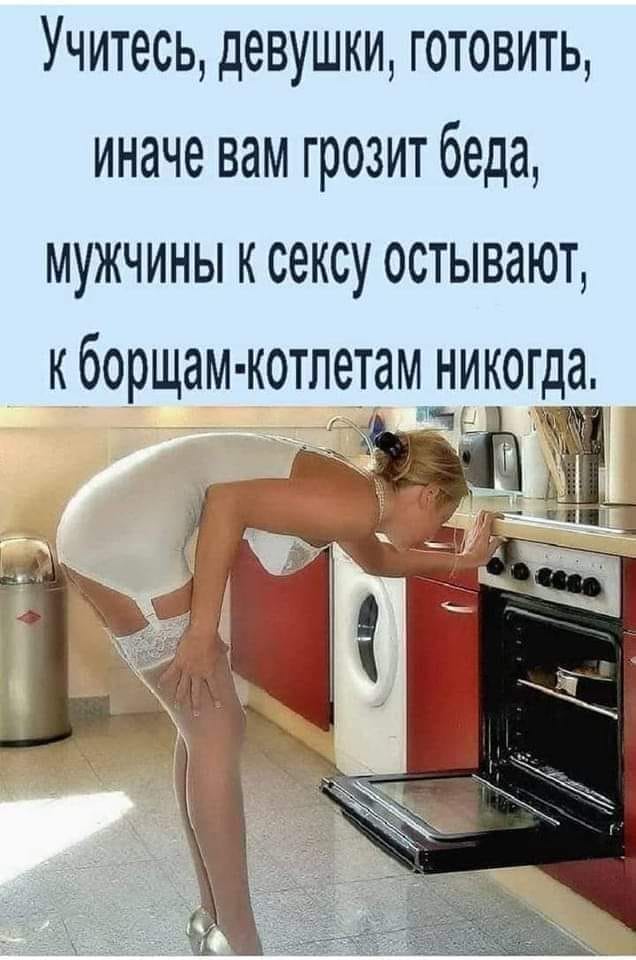 Учитесь, девушки, готовить,
иначе вам грозит беда,
мужчины к сексу остывают,
к борщам-котлетам никогда.